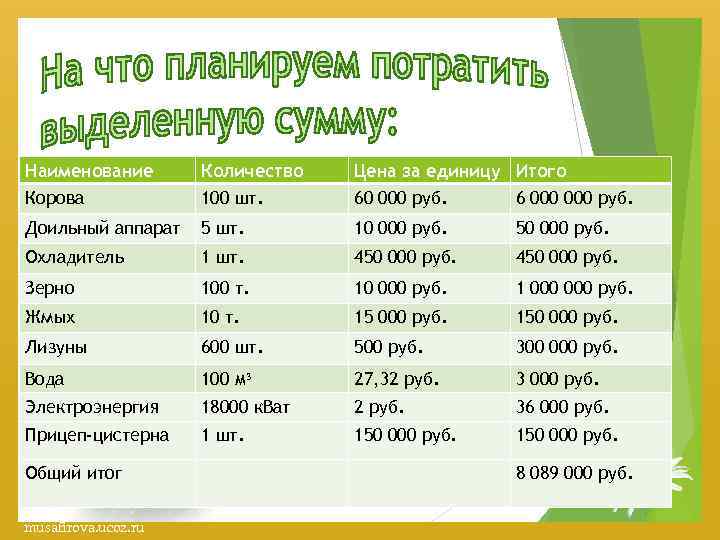 На что планируем потратить выделенную сумму:

| Наименование | Количество | Цена за единицу | Итого |
|---|---|---|---|
| Корова | 100 шт. | 60 000 руб. | 6 000 000 руб. |
| Доильный аппарат | 5 шт. | 10 000 руб. | 50 000 руб. |
| Охладитель | 1 шт. | 450 000 руб. | 450 000 руб. |
| Зерно | 100 т. | 10 000 руб. | 1 000 000 руб. |
| Жмых | 10 т. | 15 000 руб. | 150 000 руб. |
| Лизуны | 600 шт. | 500 руб. | 300 000 руб. |
| Вода | 100 $м^3$ | 27,32 руб. | 3 000 руб. |
| Электроэнергия | 18000 кВат | 2 руб. | 36 000 руб. |
| Прицеп-цистерна | 1 шт. | 150 000 руб. | 150 000 руб. |
| Общий итог | | | 8 089 000 руб. |

musafirova.ucoz.ru